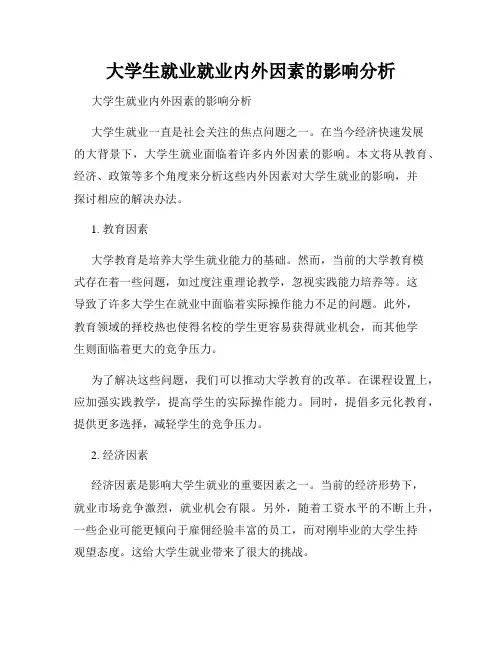 大学生就业就业内外因素的影响分析

大学生就业内外因素的影响分析

大学生就业一直是社会关注的焦点问题之一。在当今经济快速发展的大背景下，大学生就业面临着许多内外因素的影响。本文将从教育、经济、政策等多个角度来分析这些内外因素对大学生就业的影响，并探讨相应的解决办法。

1. 教育因素

大学教育是培养大学生就业能力的基础。然而，当前的大学教育模式存在着一些问题，如过度注重理论教学，忽视实践能力培养等。这导致了许多大学生在就业中面临着实际操作能力不足的问题。此外，教育领域的择校热也使得名校的学生更容易获得就业机会，而其他学生则面临着更大的竞争压力。

为了解决这些问题，我们可以推动大学教育的改革。在课程设置上，应加强实践教学，提高学生的实际操作能力。同时，提倡多元化教育，提供更多选择，减轻学生的竞争压力。

2. 经济因素

经济因素是影响大学生就业的重要因素之一。当前的经济形势下，就业市场竞争激烈，就业机会有限。另外，随着工资水平的不断上升，一些企业可能更倾向于雇佣经验丰富的员工，而对刚毕业的大学生持观望态度。这给大学生就业带来了很大的挑战。